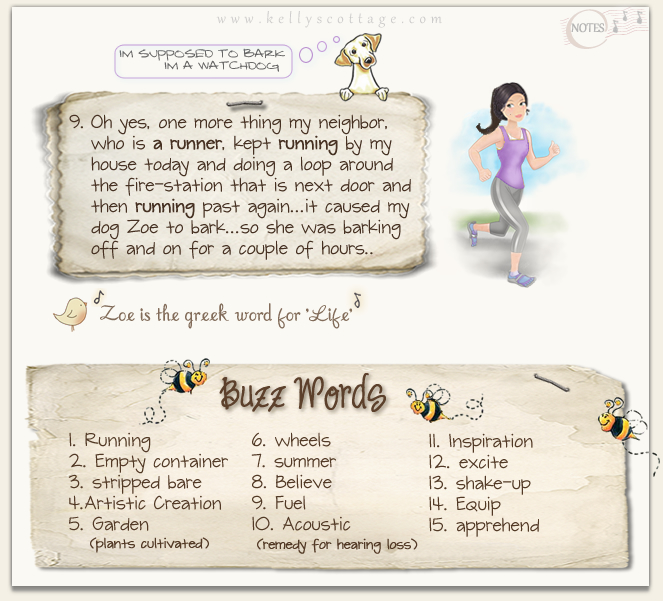 www.kellyscottage.com

NOTES

IM SUPPOSED TO BARK IM A WATCHDOG

9. Oh yes, one more thing my neighbor, who is a runner, kept running by my house today and doing a loop around the fire-station that is next door and then running past again...it caused my dog Zoe to bark...so she was barking off and on for a couple of hours..

Zoe is the greek word for 'Life'

Buzz Words

1. Running
2. Empty container
3. stripped bare
4. Artistic Creation
5. Garden (plants cultivated)

6. wheels
7. summer
8. Believe
9. Fuel
10. Acoustic (remedy for hearing loss)

11. Inspiration
12. excite
13. shake-up
14. Equip
15. apprehend